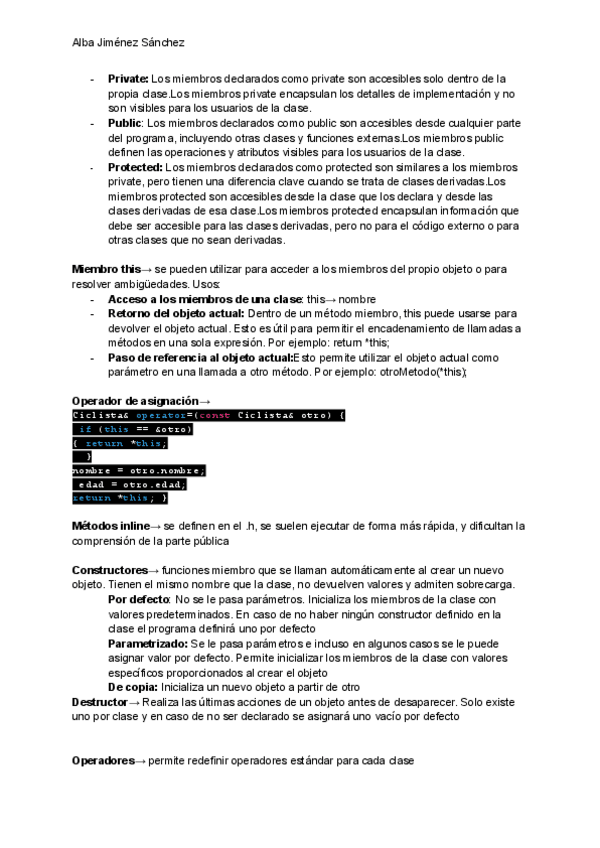 Alba Jiménez Sánchez

- **Private:** Los miembros declarados como private son accesibles solo dentro de la propia clase.Los miembros private encapsulan los detalles de implementación y no son visibles para los usuarios de la clase.
- **Public**: Los miembros declarados como public son accesibles desde cualquier parte del programa, incluyendo otras clases y funciones externas.Los miembros public definen las operaciones y atributos visibles para los usuarios de la clase.
- **Protected:** Los miembros declarados como protected son similares a los miembros private, pero tienen una diferencia clave cuando se trata de clases derivadas.Los miembros protected son accesibles desde la clase que los declara y desde las clases derivadas de esa clase.Los miembros protected encapsulan información que debe ser accesible para las clases derivadas, pero no para el código externo o para otras clases que no sean derivadas.

**Miembro this**→ se pueden utilizar para acceder a los miembros del propio objeto o para resolver ambigüedades. Usos:
- **Acceso a los miembros de una clase**: this→ nombre
- **Retorno del objeto actual:** Dentro de un método miembro, this puede usarse para devolver el objeto actual. Esto es útil para permitir el encadenamiento de llamadas a métodos en una sola expresión. Por ejemplo: return *this;
- **Paso de referencia al objeto actual:**Esto permite utilizar el objeto actual como parámetro en una llamada a otro método. Por ejemplo: otroMetodo(*this);

**Operador de asignación**→
Ciclista& operator=(const Ciclista& otro) {
if (this == &otro)
{ return *this;
}
nombre = otro.nombre;
edad = otro.edad;
return *this; }

**Métodos inline**→ se definen en el .h, se suelen ejecutar de forma más rápida, y dificultan la comprensión de la parte pública

**Constructores**→ funciones miembro que se llaman automáticamente al crear un nuevo objeto. Tienen el mismo nombre que la clase, no devuelven valores y admiten sobrecarga.
**Por defecto**: No se le pasa parámetros. Inicializa los miembros de la clase con valores predeterminados. En caso de no haber ningún constructor definido en la clase el programa definirá uno por defecto
**Parametrizado:** Se le pasa parámetros e incluso en algunos casos se le puede asignar valor por defecto. Permite inicializar los miembros de la clase con valores específicos proporcionados al crear el objeto
**De copia:** Inicializa un nuevo objeto a partir de otro
**Destructor**→ Realiza las últimas acciones de un objeto antes de desaparecer. Solo existe uno por clase y en caso de no ser declarado se asignará uno vacío por defecto

**Operadores**→ permite redefinir operadores estándar para cada clase